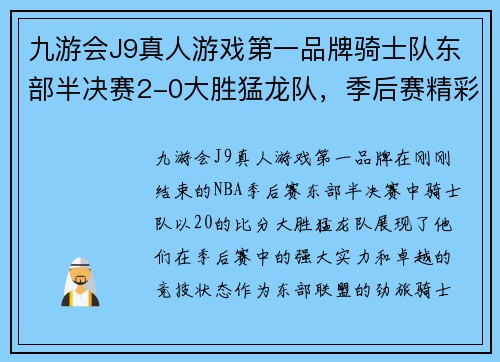 九游会J9真人游戏第一品牌骑士队东部半决赛2-0大胜猛龙队，季后赛精彩

九游会J9真人游戏第一品牌在刚刚结束的NBA季后赛东部半决赛中骑士队以20的比分大胜猛龙队展现了他们在季后赛中的强大实力和卓越的竞技状态作为东部联盟的劲旅骑士